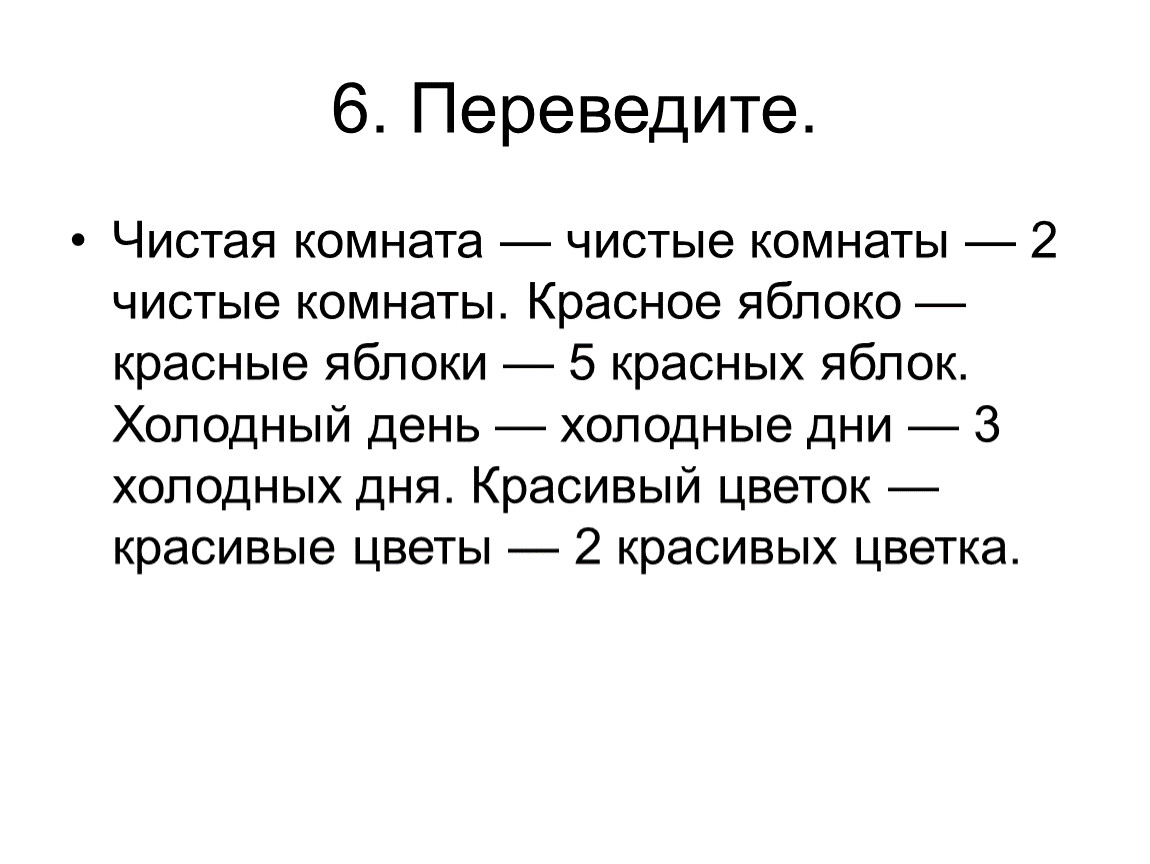 6. Переведите.

• Чистая комната — чистые комнаты — 2 чистые комнаты. Красное яблоко — красные яблоки — 5 красных яблок. Холодный день — холодные дни — 3 холодных дня. Красивый цветок — красивые цветы — 2 красивых цветка.